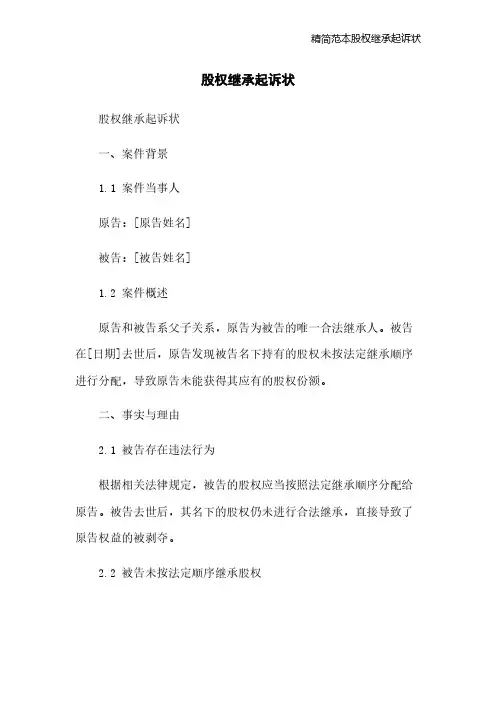 精简范本股权继承起诉状

股权继承起诉状

股权继承起诉状

一、案件背景

1.1 案件当事人

原告：[原告姓名]

被告：[被告姓名]

1.2 案件概述

原告和被告系父子关系，原告为被告的唯一合法继承人。被告在[日期]去世后，原告发现被告名下持有的股权未按法定继承顺序进行分配，导致原告未能获得其应有的股权份额。

二、事实与理由

2.1 被告存在违法行为

根据相关法律规定，被告的股权应当按照法定继承顺序分配给原告。被告去世后，其名下的股权仍未进行合法继承，直接导致了原告权益的被剥夺。

2.2 被告未按法定顺序继承股权